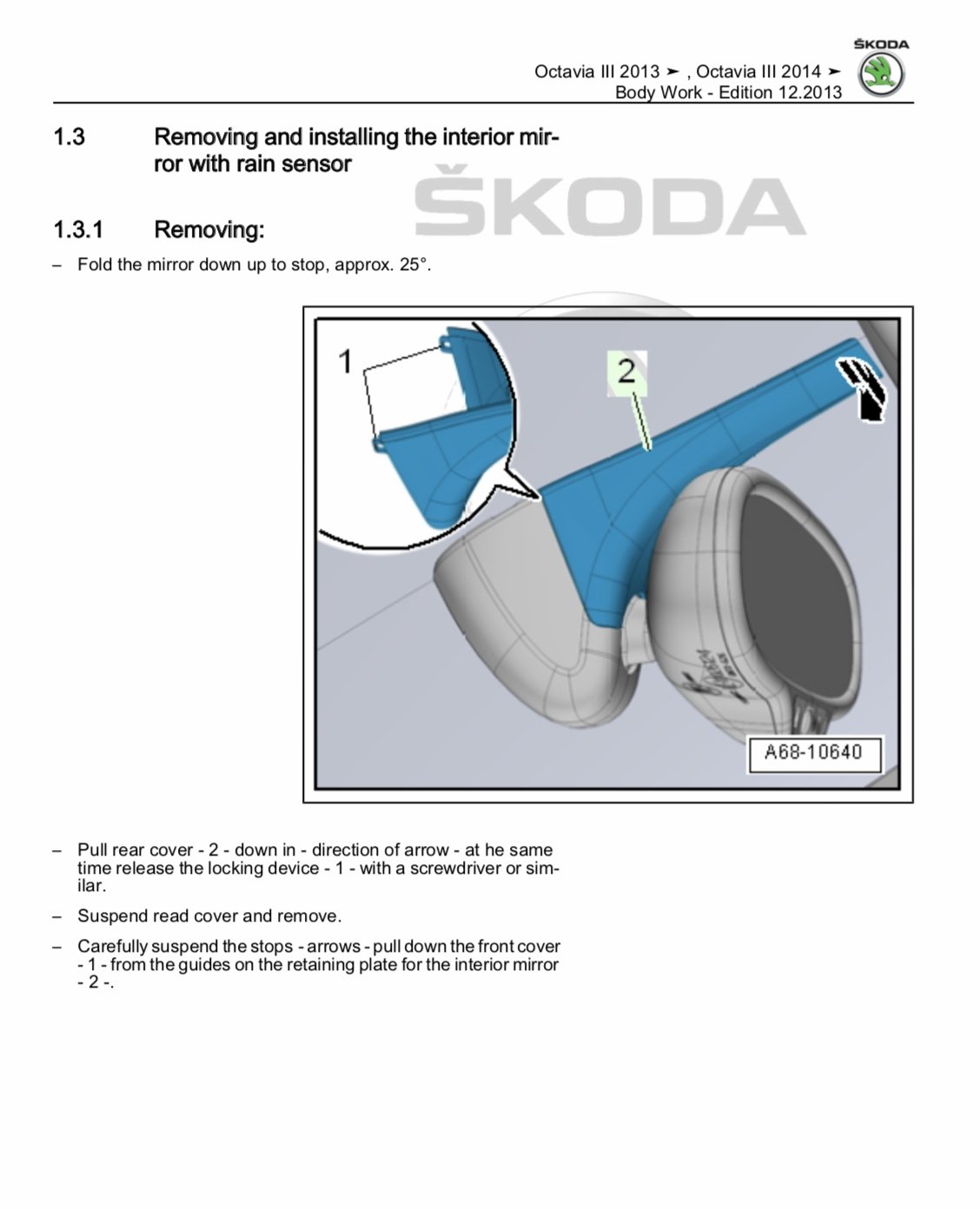 ŠKODA

Octavia III 2013 ➤ , Octavia III 2014 ➤
Body Work - Edition 12.2013

1.3 Removing and installing the interior mirror with rain sensor

ŠKODA

1.3.1 Removing:

– Fold the mirror down up to stop, approx. 25°.

1

2

A68-10640

– Pull rear cover - 2 - down in - direction of arrow - at he same time release the locking device - 1 - with a screwdriver or similar.

– Suspend read cover and remove.

– Carefully suspend the stops - arrows - pull down the front cover - 1 - from the guides on the retaining plate for the interior mirror - 2 -.